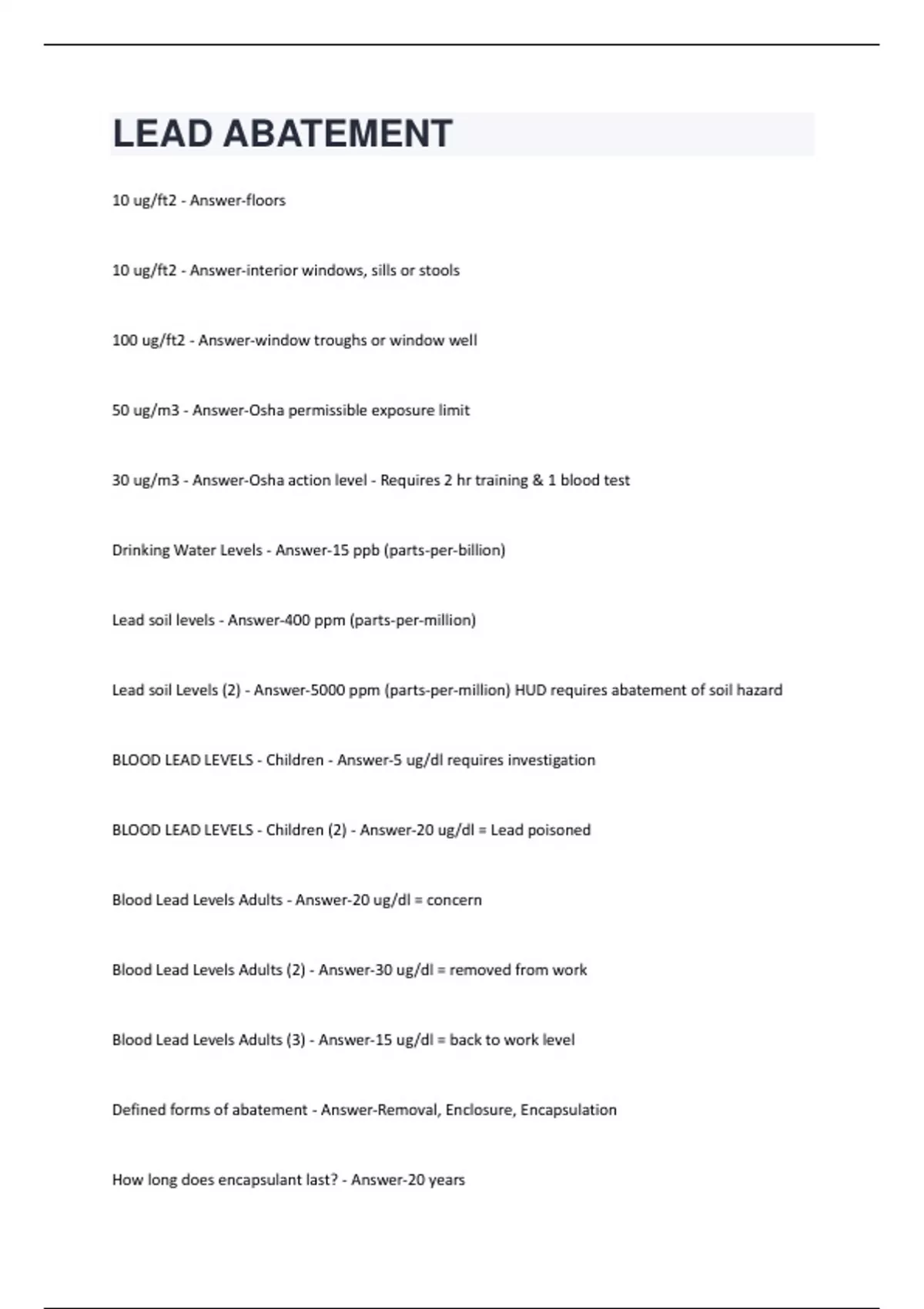 LEAD ABATEMENT

10 ug/ft2 - Answer-floors

10 ug/ft2 - Answer-interior windows, sills or stools

100 ug/ft2 - Answer-window troughs or window well

50 ug/m3 - Answer-Osha permissible exposure limit

30 ug/m3 - Answer-Osha action level - Requires 2 hr training & 1 blood test

Drinking Water Levels - Answer-15 ppb (parts-per-billion)

Lead soil levels - Answer-400 ppm (parts-per-million)

Lead soil Levels (2) - Answer-5000 ppm (parts-per-million) HUD requires abatement of soil hazard

BLOOD LEAD LEVELS - Children - Answer-5 ug/dl requires investigation

BLOOD LEAD LEVELS - Children (2) - Answer-20 ug/dl = Lead poisoned

Blood Lead Levels Adults - Answer-20 ug/dl = concern

Blood Lead Levels Adults (2) - Answer-30 ug/dl = removed from work

Blood Lead Levels Adults (3) - Answer-15 ug/dl = back to work level

Defined forms of abatement - Answer-Removal, Enclosure, Encapsulation

How long does encapsulant last? - Answer-20 years